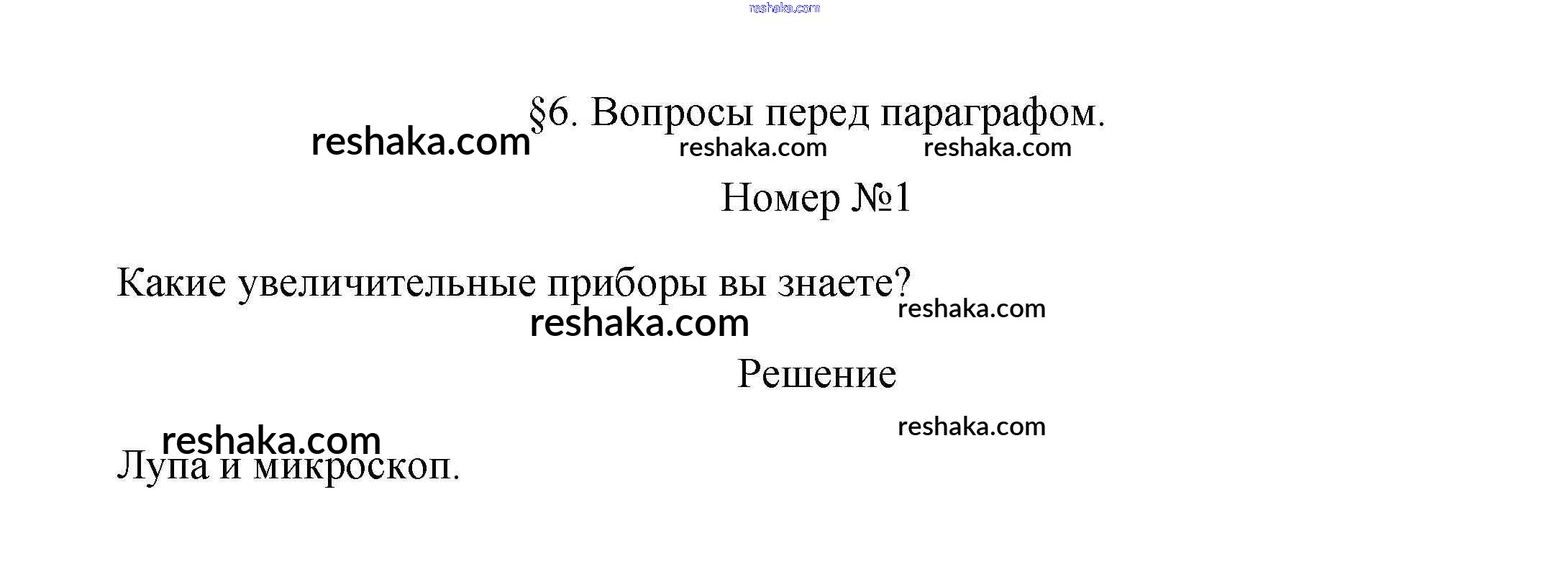 §6. Вопросы перед параграфом.

Номер №1

Какие увеличительные приборы вы знаете?

Решение

Лупа и микроскоп.

reshaka.com